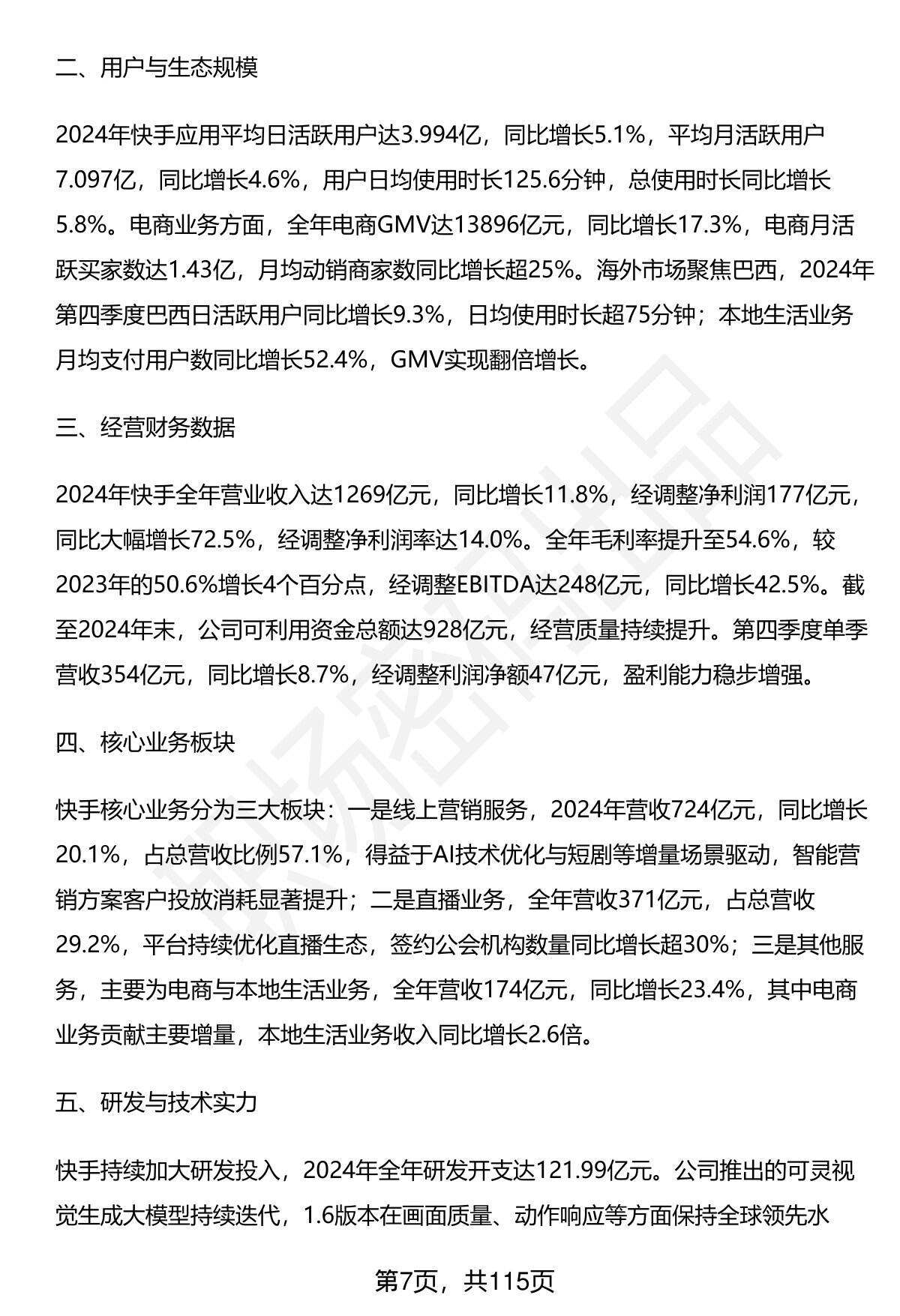 二、用户与生态规模

2024年快手应用平均日活跃用户达3.994亿，同比增长5.1%，平均月活跃用户7.097亿，同比增长4.6%，用户日均使用时长125.6分钟，总使用时长同比增长5.8%。电商业务方面，全年电商GMV达13896亿元，同比增长17.3%，电商月活跃买家数达1.43亿，月均动销商家数同比增长超25%。海外市场聚焦巴西，2024年第四季度巴西日活跃用户同比增长9.3%，日均使用时长超75分钟；本地生活业务月均支付用户数同比增长52.4%，GMV实现翻倍增长。

三、经营财务数据

2024年快手全年营业收入达1269亿元，同比增长11.8%，经调整净利润177亿元，同比大幅增长72.5%，经调整净利润率达14.0%。全年毛利率提升至54.6%，较2023年的50.6%增长4个百分点，经调整EBITDA达248亿元，同比增长42.5%。截至2024年末，公司可利用资金总额达928亿元，经营质量持续提升。第四季度单季营收354亿元，同比增长8.7%，经调整利润净额47亿元，盈利能力稳步增强。

四、核心业务板块

快手核心业务分为三大板块：一是线上营销服务，2024年营收724亿元，同比增长20.1%，占总营收比例57.1%，得益于AI技术优化与短剧等增量场景驱动，智能营销方案客户投放消耗显著提升；二是直播业务，全年营收371亿元，占总营收29.2%，平台持续优化直播生态，签约公会机构数量同比增长超30%；三是其他服务，主要为电商与本地生活业务，全年营收174亿元，同比增长23.4%，其中电商业务贡献主要增量，本地生活业务收入同比增长2.6倍。

五、研发与技术实力

快手持续加大研发投入，2024年全年研发开支达121.99亿元。公司推出的可灵视觉生成大模型持续迭代，1.6版本在画面质量、动作响应等方面保持全球领先水

第7页，共115页